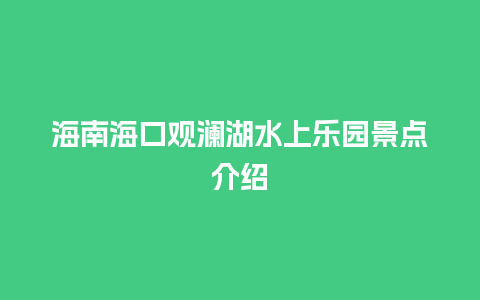 海南海口观澜湖水上乐园景点介绍